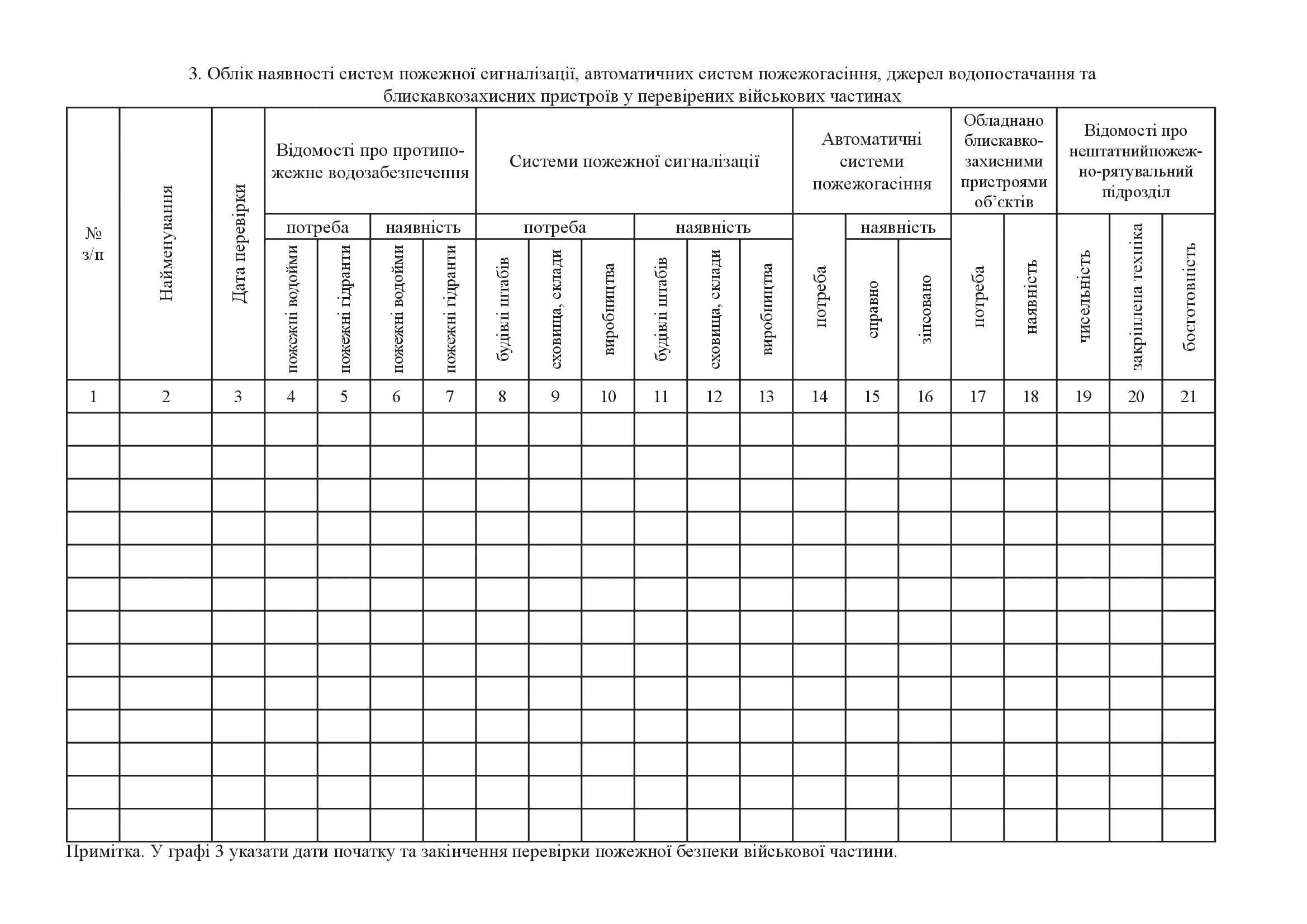 3. Облік наявності систем пожежної сигналізації, автоматичних систем пожежогасіння, джерел водопостачання та блискавкозахисних пристроїв у перевірених військових частинах

| № з/п | Найменування | Дата перевірки | Відомості про протипожежне водозабезпечення | | | | Системи пожежної сигналізації | | | | | | Автоматичні системи пожежогасіння | | | Обладнано блискавкозахисними пристроями об'єктів | | Відомості про нештатнийпожежно-рятувальний підрозділ | | |
|---|---|---|---|---|---|---|---|---|---|---|---|---|---|---|---|---|---|---|---|---|
| | | | потреба | | наявність | | потреба | | | наявність | | | потреба | наявність | | потреба | наявність | чисельність | закріплена техніка | боєготовність |
| | | | пожежні водойми | пожежні гідранти | пожежні водойми | пожежні гідранти | будівлі штабів | сховища, склади | виробництва | будівлі штабів | сховища, склади | виробництва | | справно | зіпсовано | | | | | |
| 1 | 2 | 3 | 4 | 5 | 6 | 7 | 8 | 9 | 10 | 11 | 12 | 13 | 14 | 15 | 16 | 17 | 18 | 19 | 20 | 21 |
| | | | | | | | | | | | | | | | | | | | | |
| | | | | | | | | | | | | | | | | | | | | |
| | | | | | | | | | | | | | | | | | | | | |
| | | | | | | | | | | | | | | | | | | | | |
| | | | | | | | | | | | | | | | | | | | | |
| | | | | | | | | | | | | | | | | | | | | |
| | | | | | | | | | | | | | | | | | | | | |
| | | | | | | | | | | | | | | | | | | | | |
| | | | | | | | | | | | | | | | | | | | | |
| | | | | | | | | | | | | | | | | | | | | |
| | | | | | | | | | | | | | | | | | | | | |
| | | | | | | | | | | | | | | | | | | | | |
| | | | | | | | | | | | | | | | | | | | | |

Примітка. У графі 3 указати дати початку та закінчення перевірки пожежної безпеки військової частини.